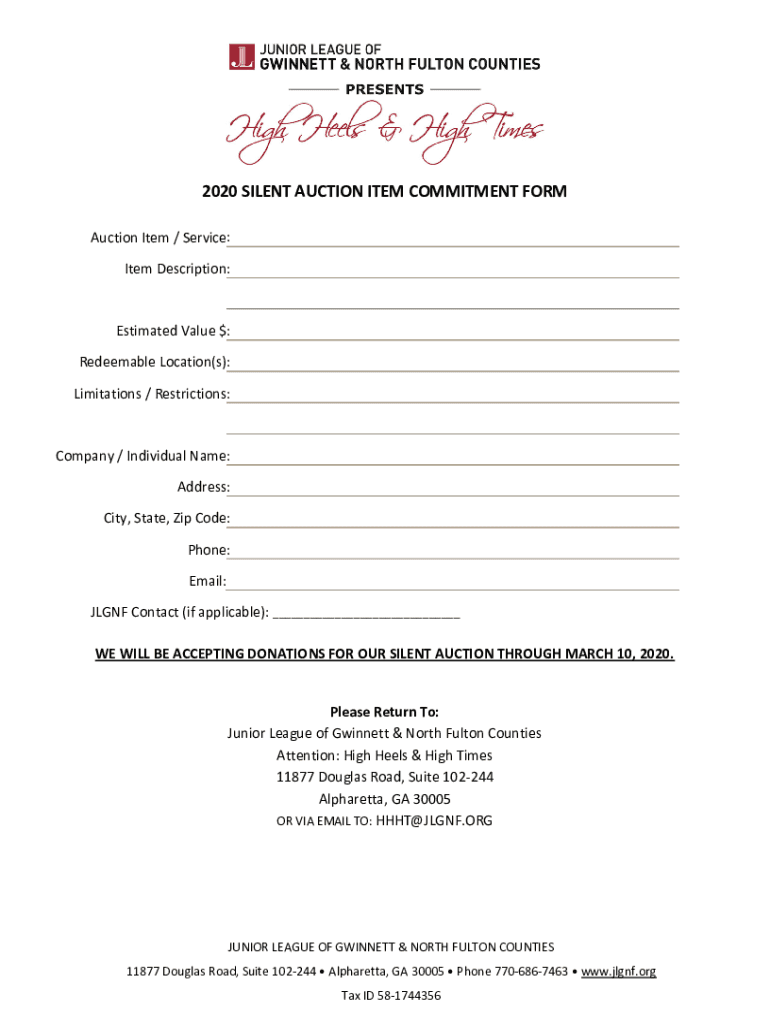 JL JUNIOR LEAGUE OF GWINNETT & NORTH FULTON COUNTIES

PRESENTS

High Heels & High Times

2020 SILENT AUCTION ITEM COMMITMENT FORM

Auction Item / Service:

Item Description:

Estimated Value $:

Redeemable Location(s):

Limitations / Restrictions:

Company / Individual Name:

Address:

City, State, Zip Code:

Phone:

Email:

JLGNF Contact (if applicable): ________________________

WE WILL BE ACCEPTING DONATIONS FOR OUR SILENT AUCTION THROUGH MARCH 10, 2020.

Please Return To:
Junior League of Gwinnett & North Fulton Counties
Attention: High Heels & High Times
11877 Douglas Road, Suite 102-244
Alpharetta, GA 30005
OR VIA EMAIL TO: HHHT@JLGNF.ORG

JUNIOR LEAGUE OF GWINNETT & NORTH FULTON COUNTIES
11877 Douglas Road, Suite 102-244 • Alpharetta, GA 30005 • Phone 770-686-7463 • www.jlgnf.org
Tax ID 58-1744356